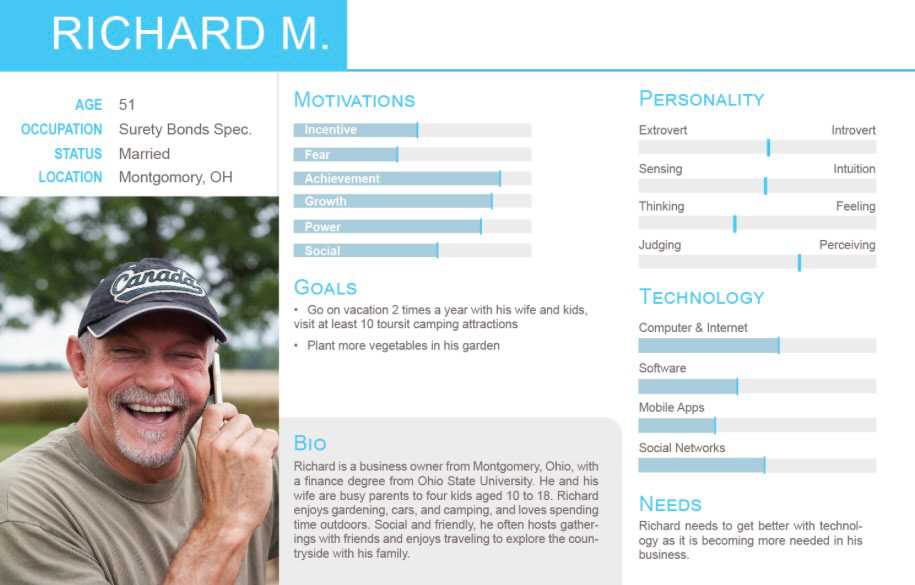 RICHARD M.

AGE 51
OCCUPATION Surety Bonds Spec.
STATUS Married
LOCATION Montgomory, OH

Canada

MOTIVATIONS

Incentive
Fear
Achievement
Growth
Power
Social

GOALS

• Go on vacation 2 times a year with his wife and kids, visit at least 10 toursit camping attractions
• Plant more vegetables in his garden

BIO

Richard is a business owner from Montgomery, Ohio, with a finance degree from Ohio State University. He and his wife are busy parents to four kids aged 10 to 18. Richard enjoys gardening, cars, and camping, and loves spending time outdoors. Social and friendly, he often hosts gatherings with friends and enjoys traveling to explore the countryside with his family.

PERSONALITY

Extrovert Introvert
Sensing Intuition
Thinking Feeling
Judging Perceiving

TECHNOLOGY

Computer & Internet
Software
Mobile Apps
Social Networks

NEEDS

Richard needs to get better with technology as it is becoming more needed in his business.